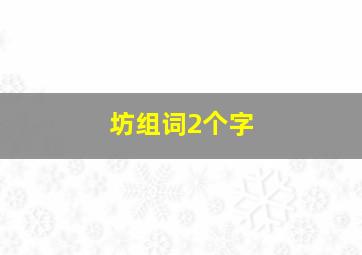 坊组词2个字